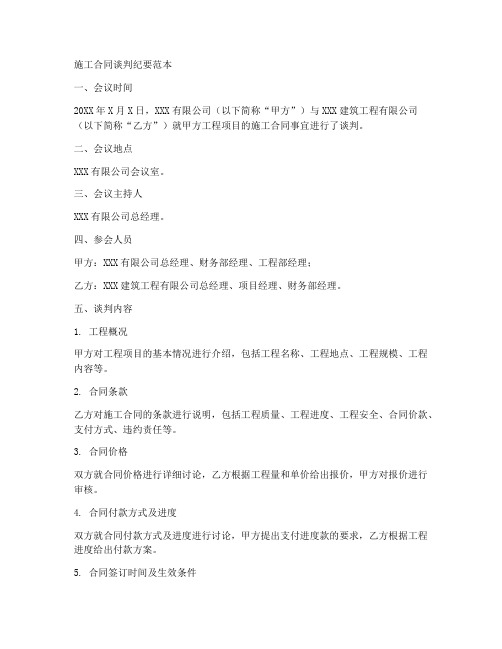 施工合同谈判纪要范本

一、会议时间

20XX年X月X日，XXX有限公司（以下简称“甲方”）与XXX建筑工程有限公司（以下简称“乙方”）就甲方工程项目的施工合同事宜进行了谈判。

二、会议地点

XXX有限公司会议室。

三、会议主持人

XXX有限公司总经理。

四、参会人员

甲方：XXX有限公司总经理、财务部经理、工程部经理；

乙方：XXX建筑工程有限公司总经理、项目经理、财务部经理。

五、谈判内容

1. 工程概况

甲方对工程项目的基本情况进行介绍，包括工程名称、工程地点、工程规模、工程内容等。

2. 合同条款

乙方对施工合同的条款进行说明，包括工程质量、工程进度、工程安全、合同价款、支付方式、违约责任等。

3. 合同价格

双方就合同价格进行详细讨论，乙方根据工程量和单价给出报价，甲方对报价进行审核。

4. 合同付款方式及进度

双方就合同付款方式及进度进行讨论，甲方提出支付进度款的要求，乙方根据工程进度给出付款方案。

5. 合同签订时间及生效条件